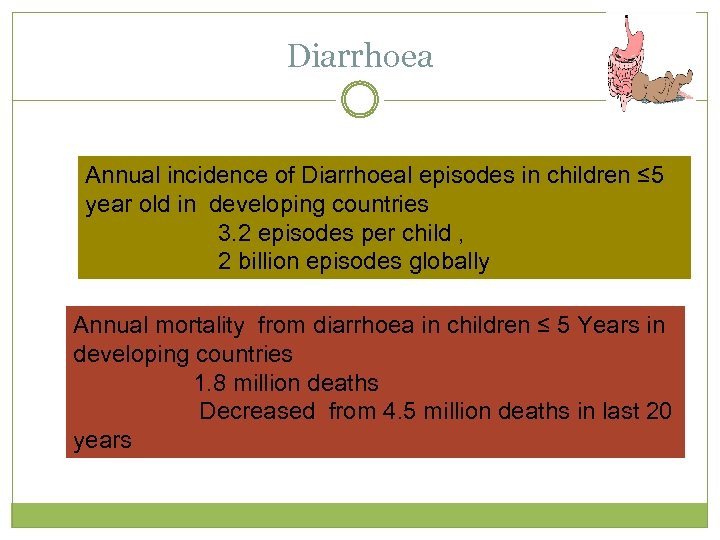 Diarrhoea

Annual incidence of Diarrhoeal episodes in children ≤5 year old in developing countries
3.2 episodes per child ,
2 billion episodes globally

Annual mortality from diarrhoea in children ≤ 5 Years in developing countries
1.8 million deaths
Decreased from 4.5 million deaths in last 20 years